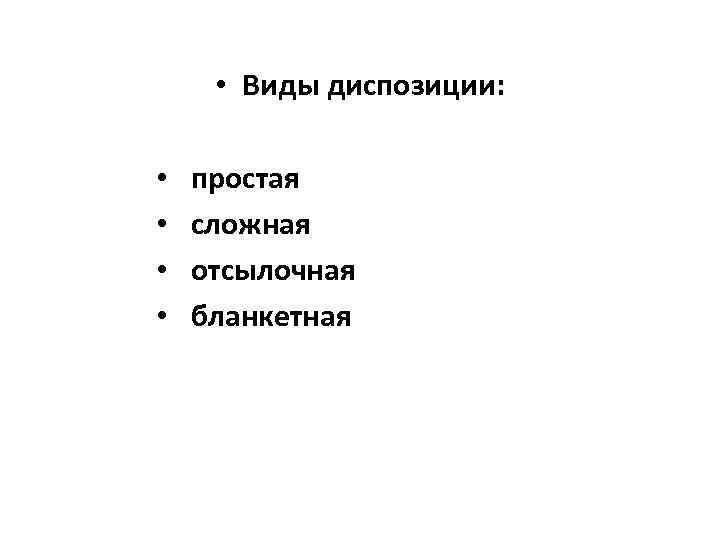 • Виды диспозиции:

• простая
• сложная
• отсылочная
• бланкетная